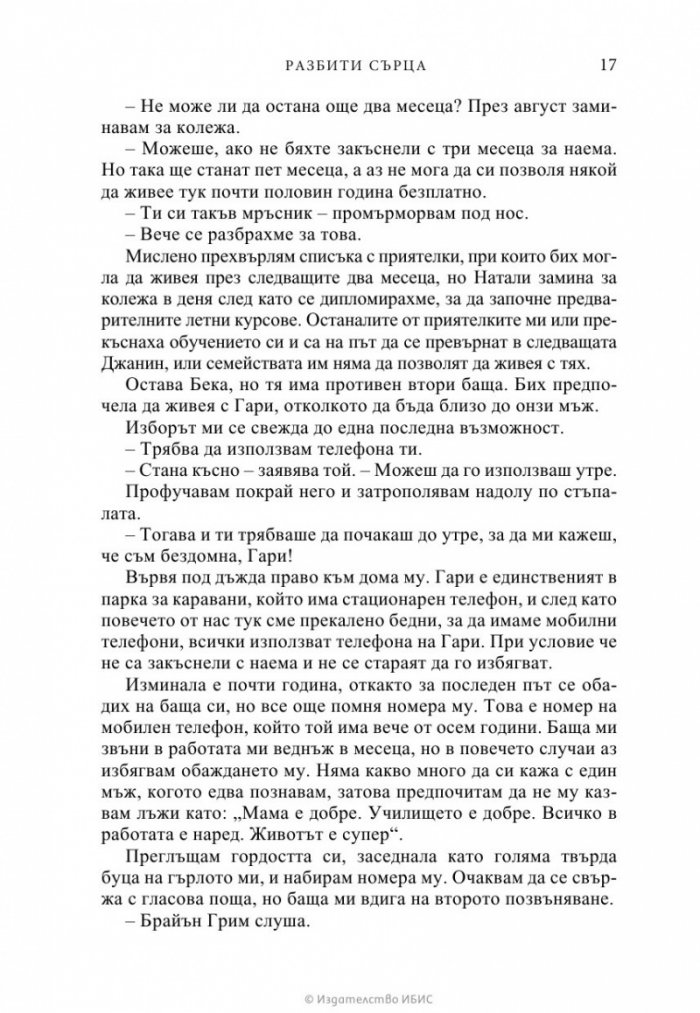 РАЗБИТИ СЪРЦА 17

– Не може ли да остана още два месеца? През август заминавам за колежа.

– Можеше, ако не бяхте закъснели с три месеца за наема. Но така ще станат пет месеца, а аз не мога да си позволя някой да живее тук почти половин година безплатно.

– Ти си такъв мръсник – промърморвам под нос.

– Вече се разбрахме за това.

Мислено прехвърлям списъка с приятелки, при които бих могла да живея през следващите два месеца, но Натали замина за колежа в деня след като се дипломирахме, за да започне предварителните летни курсове. Останалите от приятелките ми или прекъснаха обучението си и са на път да се превърнат в следващата Джанин, или семействата им няма да позволят да живея с тях.

Остава Бека, но тя има противен втори баща. Бих предпочела да живея с Гари, отколкото да бъда близо до онзи мъж.

Изборът ми се свежда до една последна възможност.

– Трябва да използвам телефона ти.

– Стана късно – заявява той. – Можеш да го използваш утре.

Профучавам покрай него и затрополявам надолу по стъпалата.

– Тогава и ти трябваше да почакаш до утре, за да ми кажеш, че съм бездомна, Гари!

Вървя под дъжда право към дома му. Гари е единственият в парка за каравани, който има стационарен телефон, и след като повечето от нас тук сме прекалено бедни, за да имаме мобилни телефони, всички използват телефона на Гари. При условие че не са закъснели с наема и не се стараят да го избягват.

Изминала е почти година, откакто за последен път се обадих на баща си, но все още помня номера му. Това е номер на мобилен телефон, който той има вече от осем години. Баща ми звъни в работата ми веднъж в месеца, но в повечето случаи аз избягвам обаждането му. Няма какво много да си кажа с един мъж, когото едва познавам, затова предпочитам да не му казвам лъжи като: „Мама е добре. Училището е добре. Всичко в работата е наред. Животът е супер“.

Преглъщам гордостта си, заседнала като голяма твърда буца на гърлото ми, и набирам номера му. Очаквам да се свържа с гласова поща, но баща ми вдига на второто позвъняване.

– Брайън Грим слуша.

© Издателство ИБИС